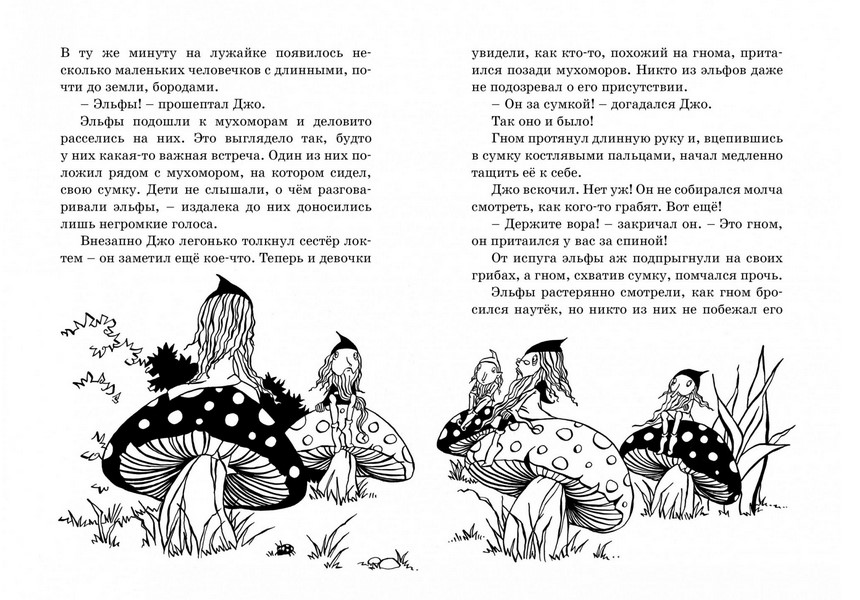 В ту же минуту на лужайке появилось несколько маленьких человечков с длинными, почти до земли, бородами.

– Эльфы! – прошептал Джо.

Эльфы подошли к мухоморам и деловито расселись на них. Это выглядело так, будто у них какая-то важная встреча. Один из них положил рядом с мухомором, на котором сидел, свою сумку. Дети не слышали, о чём разговаривали эльфы, – издалека до них доносились лишь негромкие голоса.

Внезапно Джо легонько толкнул сестёр локтем – он заметил ещё кое-что. Теперь и девочки увидели, как кто-то, похожий на гнома, притаился позади мухоморов. Никто из эльфов даже не подозревал о его присутствии.

– Он за сумкой! – догадался Джо.

Так оно и было!

Гном протянул длинную руку и, вцепившись в сумку костлявыми пальцами, начал медленно тащить её к себе.

Джо вскочил. Нет уж! Он не собирался молча смотреть, как кого-то грабят. Вот ещё!

– Держите вора! – закричал он. – Это гном, он притаился у вас за спиной!

От испуга эльфы аж подпрыгнули на своих грибах, а гном, схватив сумку, помчался прочь.

Эльфы растерянно смотрели, как гном бросился наутёк, но никто из них не побежал его